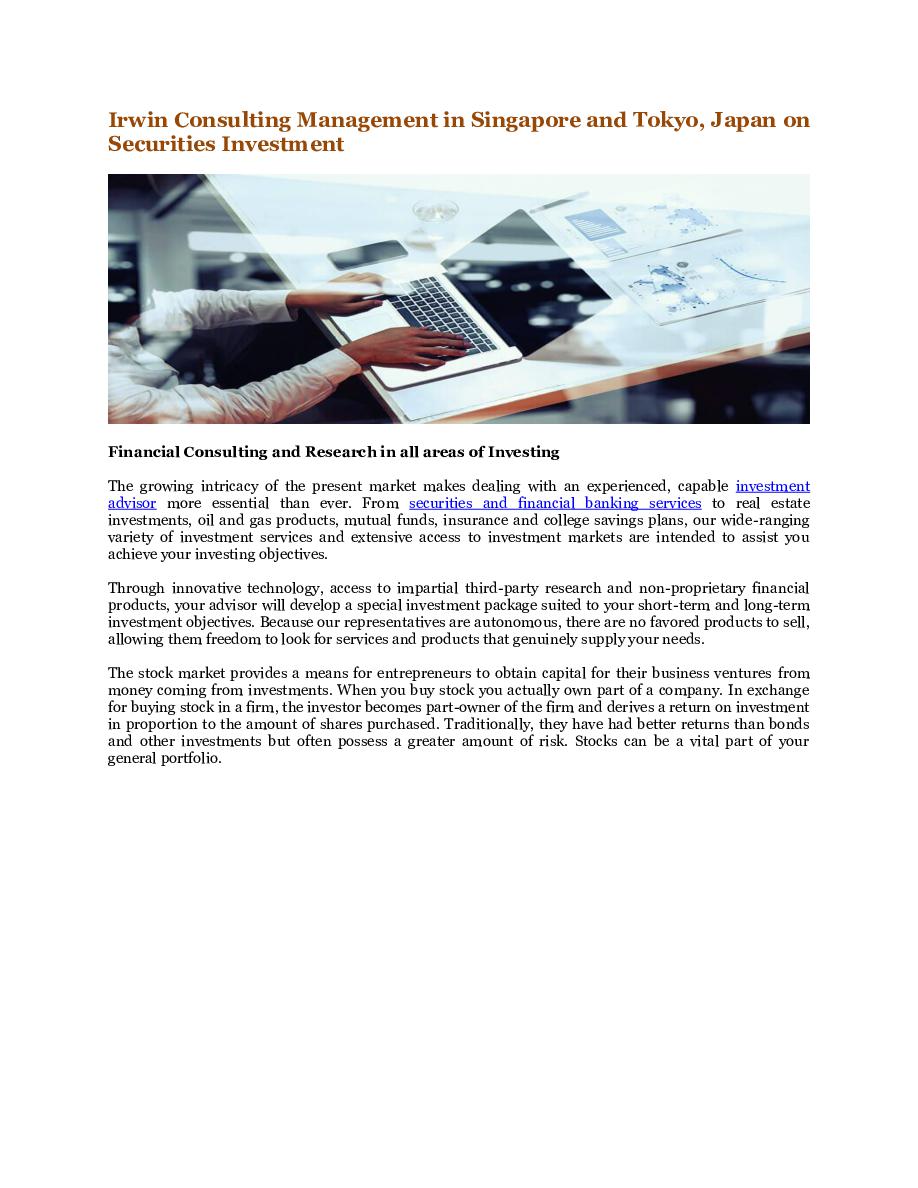 Irwin Consulting Management in Singapore and Tokyo, Japan on Securities Investment

Financial Consulting and Research in all areas of Investing

The growing intricacy of the present market makes dealing with an experienced, capable investment advisor more essential than ever. From securities and financial banking services to real estate investments, oil and gas products, mutual funds, insurance and college savings plans, our wide-ranging variety of investment services and extensive access to investment markets are intended to assist you achieve your investing objectives.

Through innovative technology, access to impartial third-party research and non-proprietary financial products, your advisor will develop a special investment package suited to your short-term and long-term investment objectives. Because our representatives are autonomous, there are no favored products to sell, allowing them freedom to look for services and products that genuinely supply your needs.

The stock market provides a means for entrepreneurs to obtain capital for their business ventures from money coming from investments. When you buy stock you actually own part of a company. In exchange for buying stock in a firm, the investor becomes part-owner of the firm and derives a return on investment in proportion to the amount of shares purchased. Traditionally, they have had better returns than bonds and other investments but often possess a greater amount of risk. Stocks can be a vital part of your general portfolio.